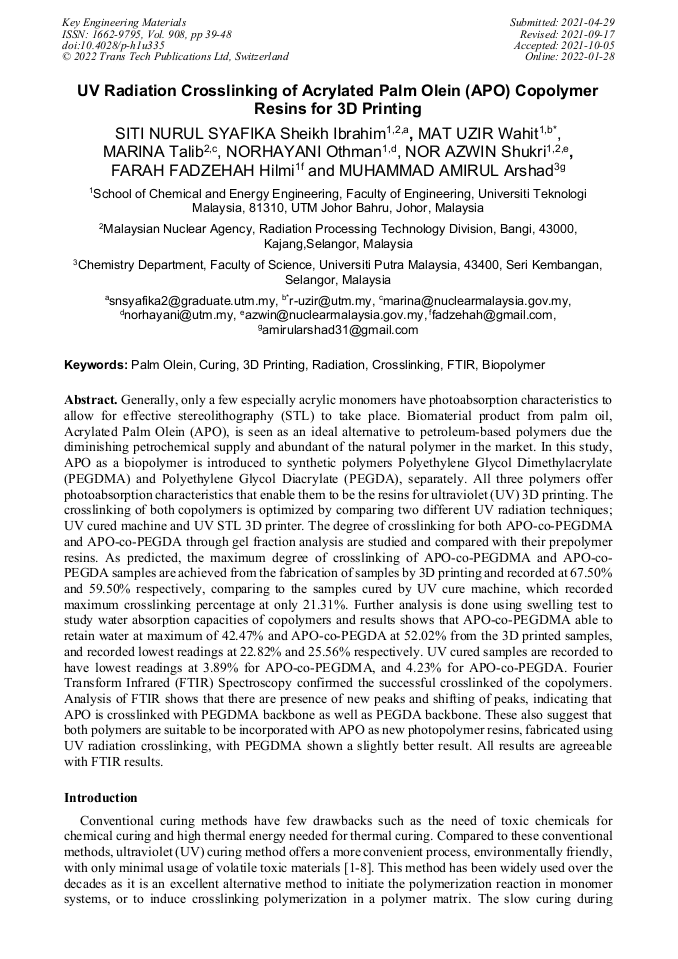 Key Engineering Materials
ISSN: 1662-9795, Vol. 908, pp 39-48
doi:10.4028/p-h1u335
© 2022 Trans Tech Publications Ltd, Switzerland

Submitted: 2021-04-29
Revised: 2021-09-17
Accepted: 2021-10-05
Online: 2022-01-28

UV Radiation Crosslinking of Acrylated Palm Olein (APO) Copolymer Resins for 3D Printing

SITI NURUL SYAFIKA Sheikh Ibrahim$^{1,2,a}$, MAT UZIR Wahit$^{1,b*}$, MARINA Talib$^{2,c}$, NORHAYANI Othman$^{1,d}$, NOR AZWIN Shukri$^{1,2,e}$, FARAH FADZEHAH Hilmi$^{1f}$ and MUHAMMAD AMIRUL Arshad$^{3g}$

$^1$School of Chemical and Energy Engineering, Faculty of Engineering, Universiti Teknologi Malaysia, 81310, UTM Johor Bahru, Johor, Malaysia

$^2$Malaysian Nuclear Agency, Radiation Processing Technology Division, Bangi, 43000, Kajang,Selangor, Malaysia

$^3$Chemistry Department, Faculty of Science, Universiti Putra Malaysia, 43400, Seri Kembangan, Selangor, Malaysia

$^a$snsyafika2@graduate.utm.my, $^{b*}$r-uzir@utm.my, $^c$marina@nuclearmalaysia.gov.my, $^d$norhayani@utm.my, $^e$azwin@nuclearmalaysia.gov.my, $^f$fadzehah@gmail.com, $^g$amirularshad31@gmail.com

Keywords: Palm Olein, Curing, 3D Printing, Radiation, Crosslinking, FTIR, Biopolymer

Abstract. Generally, only a few especially acrylic monomers have photoabsorption characteristics to allow for effective stereolithography (STL) to take place. Biomaterial product from palm oil, Acrylated Palm Olein (APO), is seen as an ideal alternative to petroleum-based polymers due the diminishing petrochemical supply and abundant of the natural polymer in the market. In this study, APO as a biopolymer is introduced to synthetic polymers Polyethylene Glycol Dimethylacrylate (PEGDMA) and Polyethylene Glycol Diacrylate (PEGDA), separately. All three polymers offer photoabsorption characteristics that enable them to be the resins for ultraviolet (UV) 3D printing. The crosslinking of both copolymers is optimized by comparing two different UV radiation techniques; UV cured machine and UV STL 3D printer. The degree of crosslinking for both APO-co-PEGDMA and APO-co-PEGDA through gel fraction analysis are studied and compared with their prepolymer resins. As predicted, the maximum degree of crosslinking of APO-co-PEGDMA and APO-co-PEGDA samples are achieved from the fabrication of samples by 3D printing and recorded at 67.50% and 59.50% respectively, comparing to the samples cured by UV cure machine, which recorded maximum crosslinking percentage at only 21.31%. Further analysis is done using swelling test to study water absorption capacities of copolymers and results shows that APO-co-PEGDMA able to retain water at maximum of 42.47% and APO-co-PEGDA at 52.02% from the 3D printed samples, and recorded lowest readings at 22.82% and 25.56% respectively. UV cured samples are recorded to have lowest readings at 3.89% for APO-co-PEGDMA, and 4.23% for APO-co-PEGDA. Fourier Transform Infrared (FTIR) Spectroscopy confirmed the successful crosslinked of the copolymers. Analysis of FTIR shows that there are presence of new peaks and shifting of peaks, indicating that APO is crosslinked with PEGDMA backbone as well as PEGDA backbone. These also suggest that both polymers are suitable to be incorporated with APO as new photopolymer resins, fabricated using UV radiation crosslinking, with PEGDMA shown a slightly better result. All results are agreeable with FTIR results.

Introduction

Conventional curing methods have few drawbacks such as the need of toxic chemicals for chemical curing and high thermal energy needed for thermal curing. Compared to these conventional methods, ultraviolet (UV) curing method offers a more convenient process, environmentally friendly, with only minimal usage of volatile toxic materials [1-8]. This method has been widely used over the decades as it is an excellent alternative method to initiate the polymerization reaction in monomer systems, or to induce crosslinking polymerization in a polymer matrix. The slow curing during